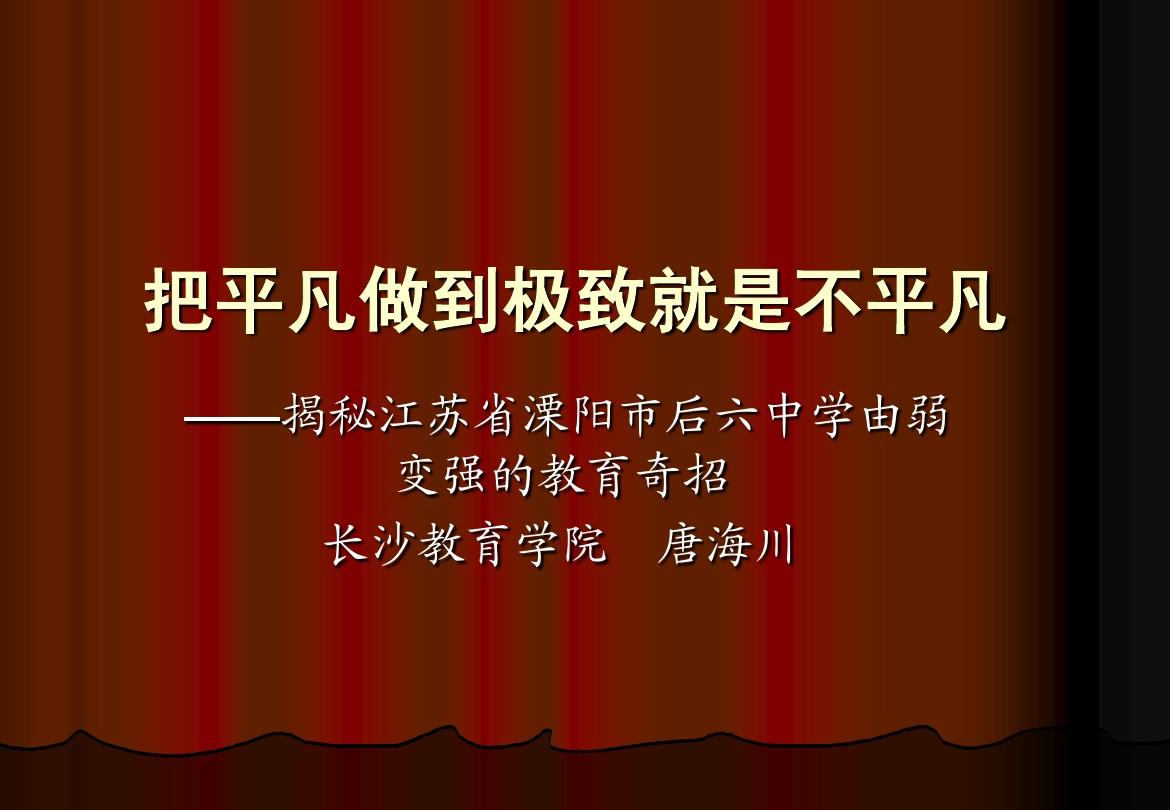 把平凡做到极致就是不平凡

——揭秘江苏省溧阳市后六中学由弱变强的教育奇招

长沙教育学院　唐海川